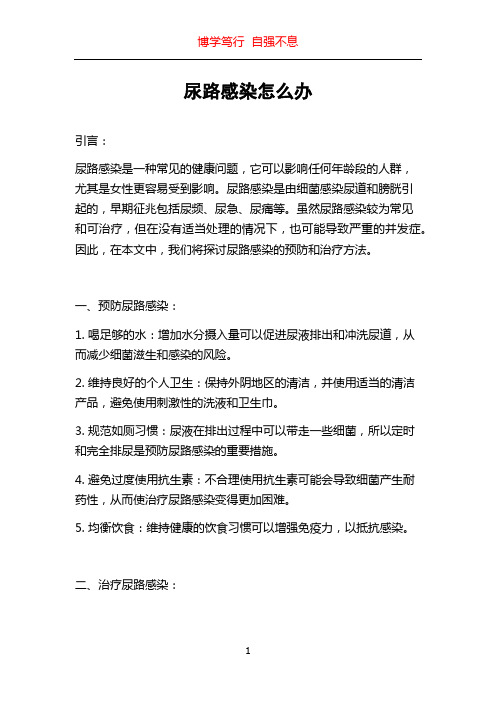 博学笃行 自强不息

尿路感染怎么办

引言：

尿路感染是一种常见的健康问题，它可以影响任何年龄段的人群，尤其是女性更容易受到影响。尿路感染是由细菌感染尿道和膀胱引起的，早期征兆包括尿频、尿急、尿痛等。虽然尿路感染较为常见和可治疗，但在没有适当处理的情况下，也可能导致严重的并发症。因此，在本文中，我们将探讨尿路感染的预防和治疗方法。

一、预防尿路感染：

1. 喝足够的水：增加水分摄入量可以促进尿液排出和冲洗尿道，从而减少细菌滋生和感染的风险。

2. 维持良好的个人卫生：保持外阴地区的清洁，并使用适当的清洁产品，避免使用刺激性的洗液和卫生巾。

3. 规范如厕习惯：尿液在排出过程中可以带走一些细菌，所以定时和完全排尿是预防尿路感染的重要措施。

4. 避免过度使用抗生素：不合理使用抗生素可能会导致细菌产生耐药性，从而使治疗尿路感染变得更加困难。

5. 均衡饮食：维持健康的饮食习惯可以增强免疫力，以抵抗感染。

二、治疗尿路感染：

1